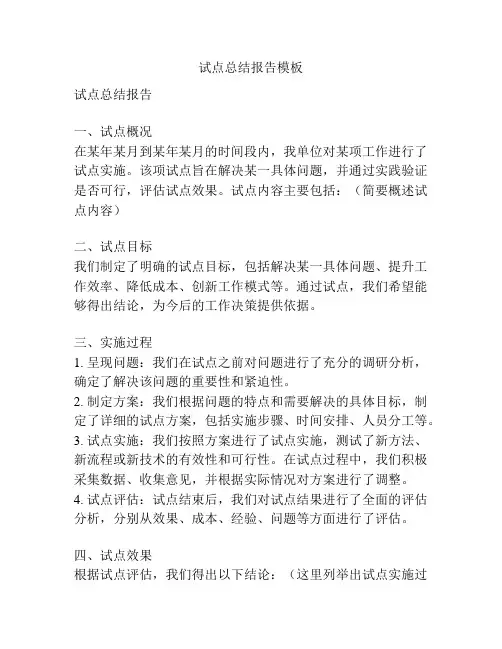 试点总结报告模板

试点总结报告

一、试点概况
在某年某月到某年某月的时间段内，我单位对某项工作进行了试点实施。该项试点旨在解决某一具体问题，并通过实践验证是否可行，评估试点效果。试点内容主要包括：（简要概述试点内容）

二、试点目标
我们制定了明确的试点目标，包括解决某一具体问题、提升工作效率、降低成本、创新工作模式等。通过试点，我们希望能够得出结论，为今后的工作决策提供依据。

三、实施过程
1. 呈现问题：我们在试点之前对问题进行了充分的调研分析，确定了解决该问题的重要性和紧迫性。
2. 制定方案：我们根据问题的特点和需要解决的具体目标，制定了详细的试点方案，包括实施步骤、时间安排、人员分工等。
3. 试点实施：我们按照方案进行了试点实施，测试了新方法、新流程或新技术的有效性和可行性。在试点过程中，我们积极采集数据、收集意见，并根据实际情况对方案进行了调整。
4. 试点评估：试点结束后，我们对试点结果进行了全面的评估分析，分别从效果、成本、经验、问题等方面进行了评估。

四、试点效果
根据试点评估，我们得出以下结论：（这里列举出试点实施过